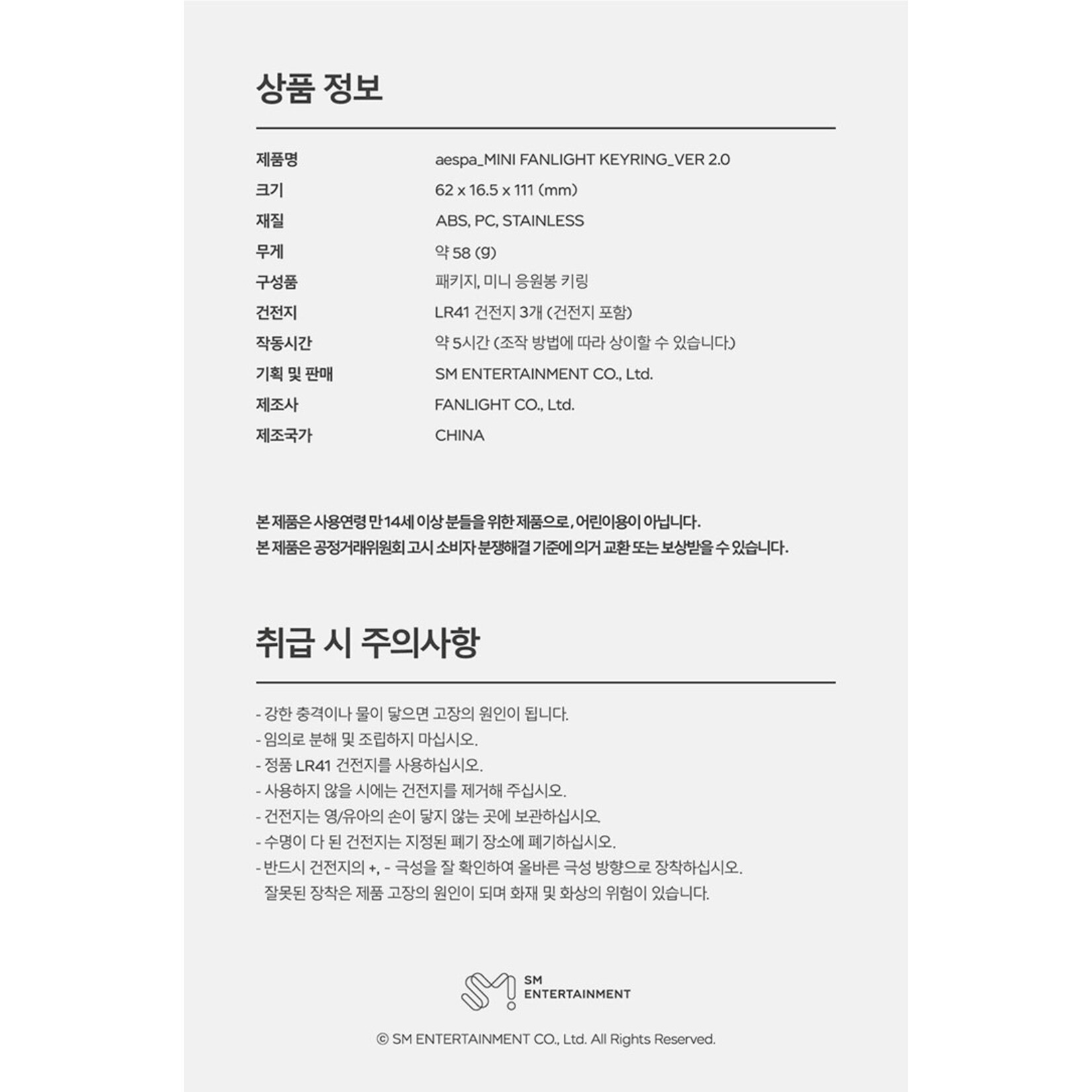 상품 정보

| | |
|---|---|
| 제품명 | aespa_MINI FANLIGHT KEYRING_VER 2.0 |
| 크기 | 62 x 16.5 x 111 (mm) |
| 재질 | ABS, PC, STAINLESS |
| 무게 | 약 58 (g) |
| 구성품 | 패키지, 미니 응원봉 키링 |
| 건전지 | LR41 건전지 3개 (건전지 포함) |
| 작동시간 | 약 5시간 (조작 방법에 따라 상이할 수 있습니다) |
| 기획 및 판매 | SM ENTERTAINMENT CO., Ltd. |
| 제조사 | FANLIGHT CO., Ltd. |
| 제조국가 | CHINA |

본 제품은 사용연령 만 14세 이상 분들을 위한 제품으로, 어린이용이 아닙니다.
본 제품은 공정거래위원회 고시 소비자 분쟁해결 기준에 의거 교환 또는 보상받을 수 있습니다.

취급 시 주의사항

- 강한 충격이나 물이 닿으면 고장의 원인이 됩니다.
- 임의로 분해 및 조립하지 마십시오.
- 정품 LR41 건전지를 사용하십시오.
- 사용하지 않을 시에는 건전지를 제거해 주십시오.
- 건전지는 영/유아의 손이 닿지 않는 곳에 보관하십시오.
- 수명이 다 된 건전지는 지정된 폐기 장소에 폐기하십시오.
- 반드시 건전지의 +, - 극성을 잘 확인하여 올바른 극성 방향으로 장착하십시오.
잘못된 장착은 제품 고장의 원인이 되며 화재 및 화상의 위험이 있습니다.

SM ENTERTAINMENT

© SM ENTERTAINMENT CO., Ltd. All Rights Reserved.